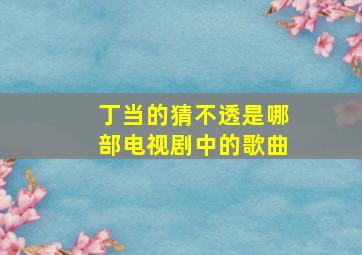 丁当的猜不透是哪部电视剧中的歌曲